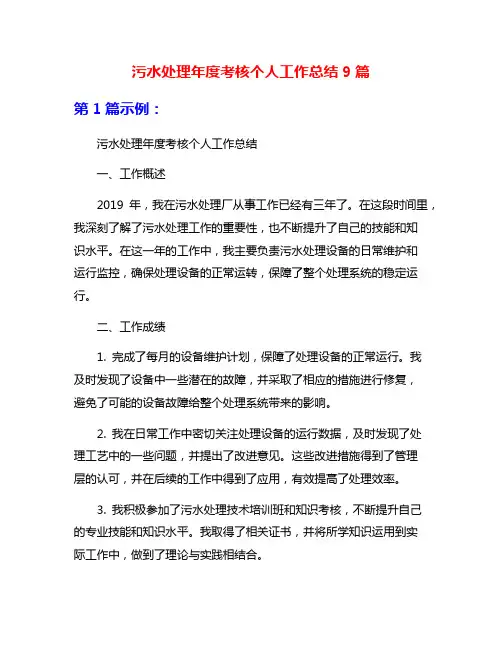 污水处理年度考核个人工作总结 9 篇

第 1 篇示例：

污水处理年度考核个人工作总结

一、工作概述

2019 年，我在污水处理厂从事工作已经有三年了。在这段时间里，我深刻了解了污水处理工作的重要性，也不断提升了自己的技能和知识水平。在这一年的工作中，我主要负责污水处理设备的日常维护和运行监控，确保处理设备的正常运转，保障了整个处理系统的稳定运行。

二、工作成绩

1. 完成了每月的设备维护计划，保障了处理设备的正常运行。我及时发现了设备中一些潜在的故障，并采取了相应的措施进行修复，避免了可能的设备故障给整个处理系统带来的影响。

2. 我在日常工作中密切关注处理设备的运行数据，及时发现了处理工艺中的一些问题，并提出了改进意见。这些改进措施得到了管理层的认可，并在后续的工作中得到了应用，有效提高了处理效率。

3. 我积极参加了污水处理技术培训班和知识考核，不断提升自己的专业技能和知识水平。我取得了相关证书，并将所学知识运用到实际工作中，做到了理论与实践相结合。